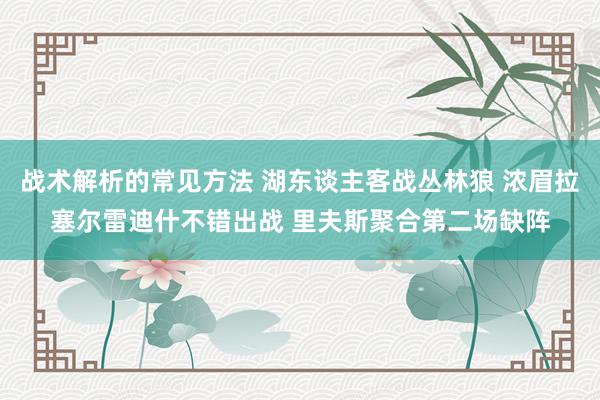 战术解析的常见方法 湖东谈主客战丛林狼 浓眉拉塞尔雷迪什不错出战 里夫斯聚合第二场缺阵